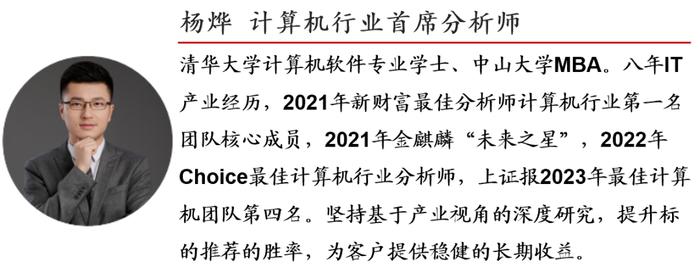 杨烨 计算机行业首席分析师

清华大学计算机软件专业学士、中山大学MBA。八年IT产业经历，2021年新财富最佳分析师计算机行业第一名团队核心成员，2021年金麒麟“未来之星”，2022年Choice最佳计算机行业分析师，上证报2023年最佳计算机团队第四名。坚持基于产业视角的深度研究，提升标的推荐的胜率，为客户提供稳健的长期收益。